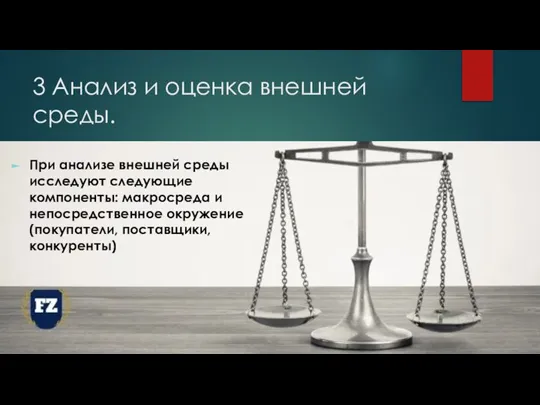 3 Анализ и оценка внешней среды.

При анализе внешней среды исследуют следующие компоненты: макросреда и непосредственное окружение (покупатели, поставщики, конкуренты)

FZ